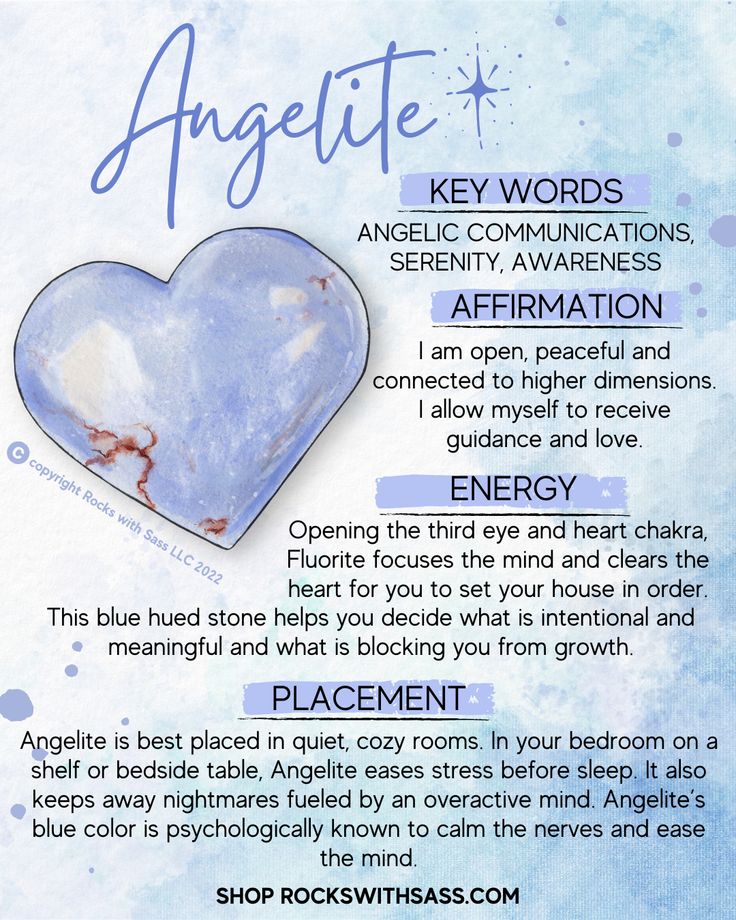 Angelite

KEY WORDS

ANGELIC COMMUNICATIONS, SERENITY, AWARENESS

AFFIRMATION

I am open, peaceful and connected to higher dimensions. I allow myself to receive guidance and love.

© copyright Rocks with Sass LLC 2022

ENERGY

Opening the third eye and heart chakra, Fluorite focuses the mind and clears the heart for you to set your house in order. This blue hued stone helps you decide what is intentional and meaningful and what is blocking you from growth.

PLACEMENT

Angelite is best placed in quiet, cozy rooms. In your bedroom on a shelf or bedside table, Angelite eases stress before sleep. It also keeps away nightmares fueled by an overactive mind. Angelite's blue color is psychologically known to calm the nerves and ease the mind.

SHOP ROCKSWITHSASS.COM